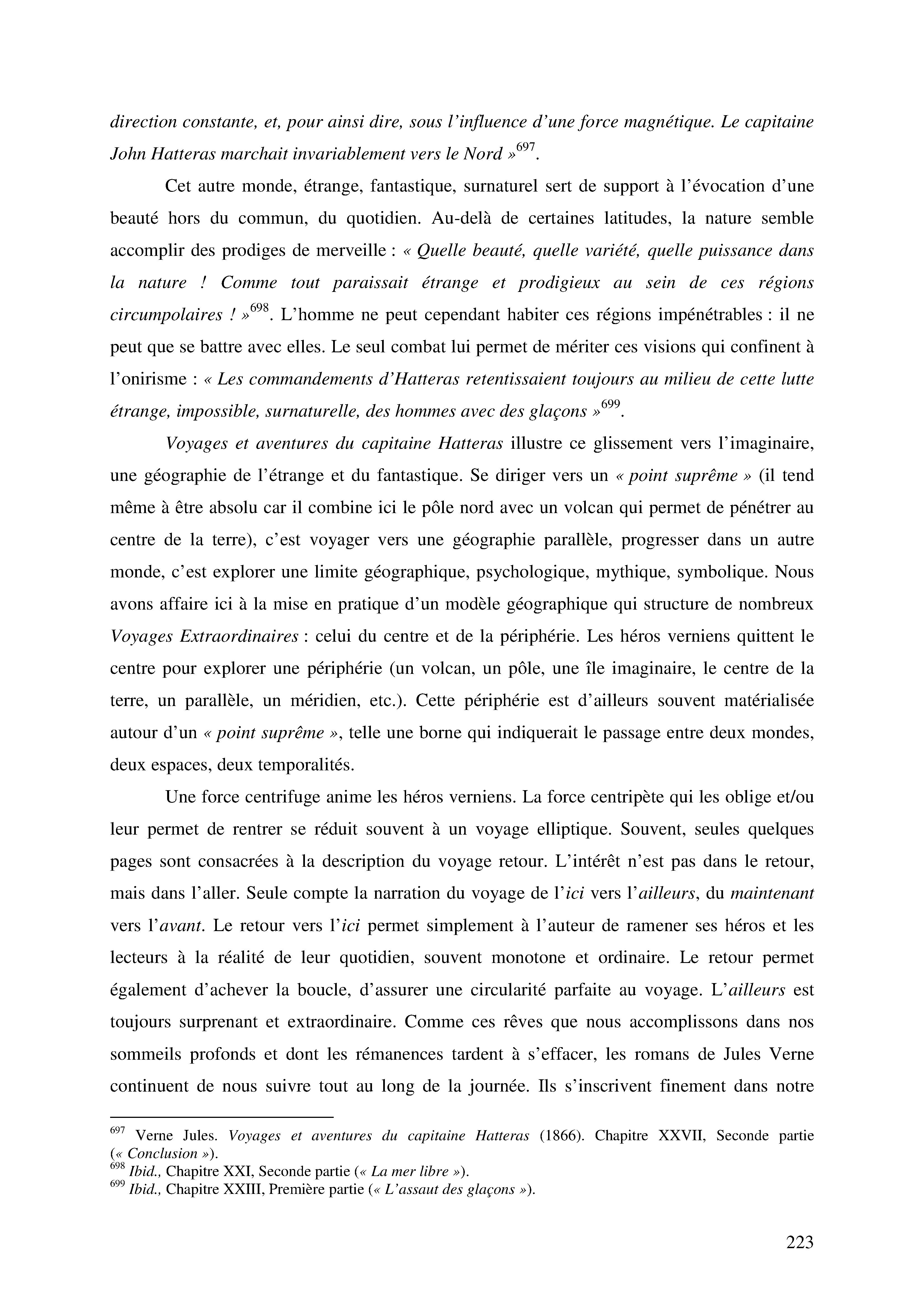 direction constante, et, pour ainsi dire, sous l'influence d'une force magnétique. Le capitaine John Hatteras marchait invariablement vers le Nord »$^{697}$.

Cet autre monde, étrange, fantastique, surnaturel sert de support à l'évocation d'une beauté hors du commun, du quotidien. Au-delà de certaines latitudes, la nature semble accomplir des prodiges de merveille : « Quelle beauté, quelle variété, quelle puissance dans la nature ! Comme tout paraissait étrange et prodigieux au sein de ces régions circumpolaires ! »$^{698}$. L'homme ne peut cependant habiter ces régions impénétrables : il ne peut que se battre avec elles. Le seul combat lui permet de mériter ces visions qui confinent à l'onirisme : « Les commandements d'Hatteras retentissaient toujours au milieu de cette lutte étrange, impossible, surnaturelle, des hommes avec des glaçons »$^{699}$.

Voyages et aventures du capitaine Hatteras illustre ce glissement vers l'imaginaire, une géographie de l'étrange et du fantastique. Se diriger vers un « point suprême » (il tend même à être absolu car il combine ici le pôle nord avec un volcan qui permet de pénétrer au centre de la terre), c'est voyager vers une géographie parallèle, progresser dans un autre monde, c'est explorer une limite géographique, psychologique, mythique, symbolique. Nous avons affaire ici à la mise en pratique d'un modèle géographique qui structure de nombreux Voyages Extraordinaires : celui du centre et de la périphérie. Les héros verniens quittent le centre pour explorer une périphérie (un volcan, un pôle, une île imaginaire, le centre de la terre, un parallèle, un méridien, etc.). Cette périphérie est d'ailleurs souvent matérialisée autour d'un « point suprême », telle une borne qui indiquerait le passage entre deux mondes, deux espaces, deux temporalités.

Une force centrifuge anime les héros verniens. La force centripète qui les oblige et/ou leur permet de rentrer se réduit souvent à un voyage elliptique. Souvent, seules quelques pages sont consacrées à la description du voyage retour. L'intérêt n'est pas dans le retour, mais dans l'aller. Seule compte la narration du voyage de l'ici vers l'ailleurs, du maintenant vers l'avant. Le retour vers l'ici permet simplement à l'auteur de ramener ses héros et les lecteurs à la réalité de leur quotidien, souvent monotone et ordinaire. Le retour permet également d'achever la boucle, d'assurer une circularité parfaite au voyage. L'ailleurs est toujours surprenant et extraordinaire. Comme ces rêves que nous accomplissons dans nos sommeils profonds et dont les rémanences tardent à s'effacer, les romans de Jules Verne continuent de nous suivre tout au long de la journée. Ils s'inscrivent finement dans notre

$^{697}$ Verne Jules. Voyages et aventures du capitaine Hatteras (1866). Chapitre XXVII, Seconde partie (« Conclusion »).
$^{698}$ Ibid., Chapitre XXI, Seconde partie (« La mer libre »).
$^{699}$ Ibid., Chapitre XXIII, Première partie (« L'assaut des glaçons »).

223